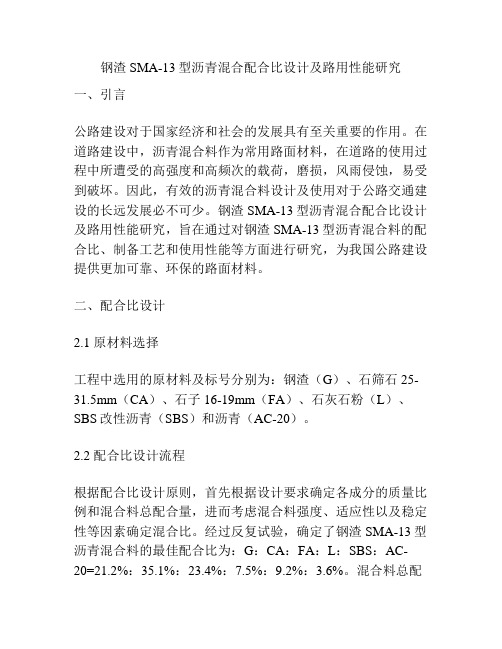 钢渣 SMA-13 型沥青混合配合比设计及路用性能研究

一、引言

公路建设对于国家经济和社会的发展具有至关重要的作用。在道路建设中，沥青混合料作为常用路面材料，在道路的使用过程中所遭受的高强度和高频次的载荷，磨损，风雨侵蚀，易受到破坏。因此，有效的沥青混合料设计及使用对于公路交通建设的长远发展必不可少。钢渣 SMA-13 型沥青混合配合比设计及路用性能研究，旨在通过对钢渣 SMA-13 型沥青混合料的配合比、制备工艺和使用性能等方面进行研究，为我国公路建设提供更加可靠、环保的路面材料。

二、配合比设计

2.1 原材料选择

工程中选用的原材料及标号分别为：钢渣（G）、石筛石 25-31.5mm（CA）、石子 16-19mm（FA）、石灰石粉（L）、SBS 改性沥青（SBS）和沥青（AC-20）。

2.2 配合比设计流程

根据配合比设计原则，首先根据设计要求确定各成分的质量比例和混合料总配合量，进而考虑混合料强度、适应性以及稳定性等因素确定混合比。经过反复试验，确定了钢渣 SMA-13 型沥青混合料的最佳配合比为：G：CA：FA：L：SBS：AC-20=21.2%：35.1%：23.4%：7.5%：9.2%：3.6%。混合料总配